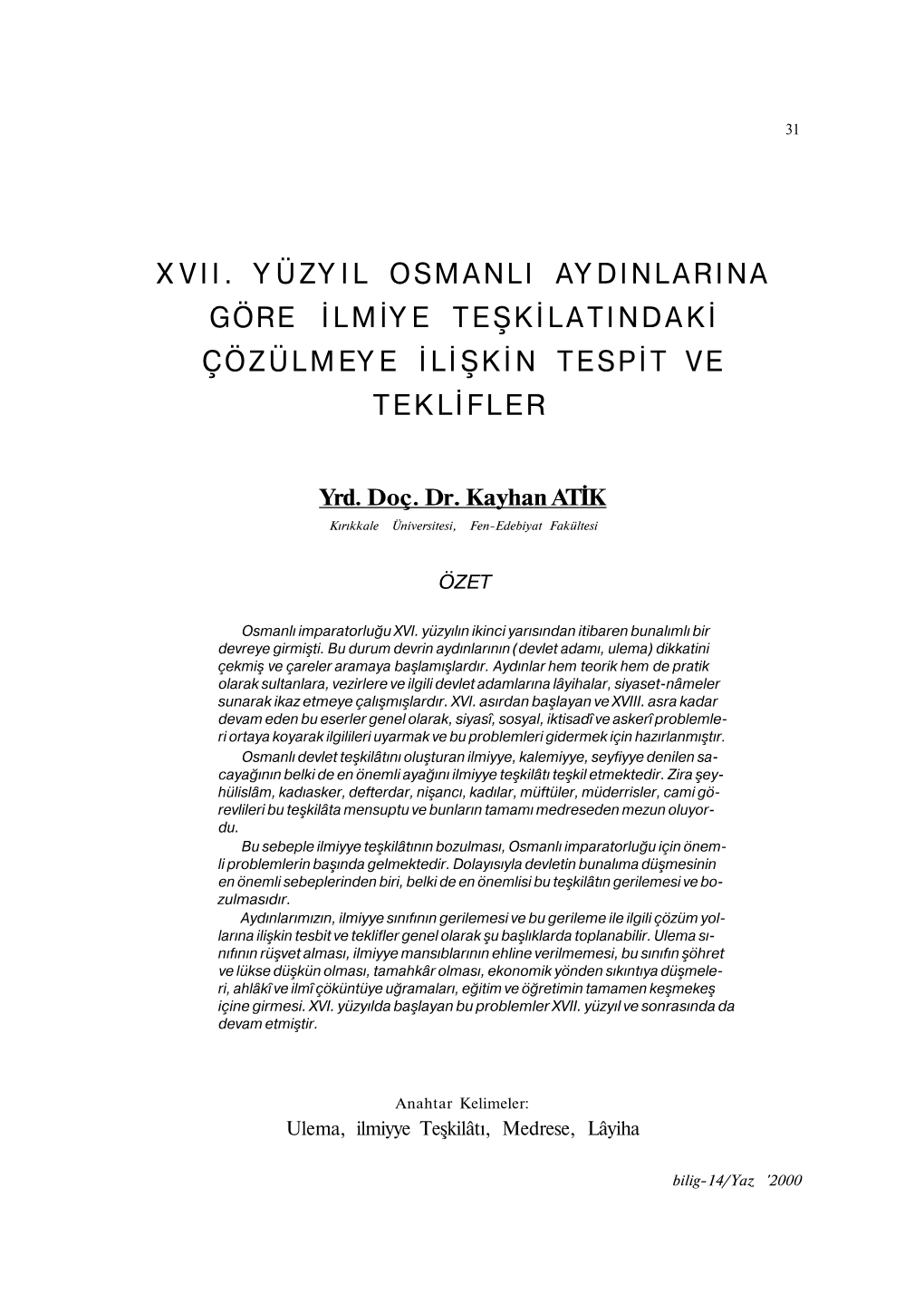 31

XVII. YÜZYIL OSMANLI AYDINLARINA GÖRE İLMİYE TEŞKİLATINDAKİ ÇÖZÜLMEYE İLİŞKİN TESPİT VE TEKLİFLER

Yrd. Doç. Dr. Kayhan ATİK
Kırıkkale Üniversitesi, Fen-Edebiyat Fakültesi

ÖZET

Osmanlı imparatorluğu XVI. yüzyılın ikinci yarısından itibaren bunalımlı bir devreye girmişti. Bu durum devrin aydınlarının (devlet adamı, ulema) dikkatini çekmiş ve çareler aramaya başlamışlardır. Aydınlar hem teorik hem de pratik olarak sultanlara, vezirlere ve ilgili devlet adamlarına lâyihalar, siyaset-nâmeler sunarak ikaz etmeye çalışmışlardır. XVI. asırdan başlayan ve XVIII. asra kadar devam eden bu eserler genel olarak, siyasî, sosyal, iktisadî ve askerî problemleri ortaya koyarak ilgilileri uyarmak ve bu problemleri gidermek için hazırlanmıştır.

Osmanlı devlet teşkilâtını oluşturan ilmiyye, kalemiyye, seyfiyye denilen sacayağının belki de en önemli ayağını ilmiyye teşkilâtı teşkil etmektedir. Zira şeyhülislâm, kadıasker, defterdar, nişancı, kadılar, müftüler, müderrisler, cami görevlileri bu teşkilâta mensuptu ve bunların tamamı medreseden mezun oluyordu.

Bu sebeple ilmiyye teşkilâtının bozulması, Osmanlı imparatorluğu için önemli problemlerin başında gelmektedir. Dolayısıyla devletin bunalıma düşmesinin en önemli sebeplerinden biri, belki de en önemlisi bu teşkilâtın gerilemesi ve bozulmasıdır.

Aydınlarımızın, ilmiyye sınıfının gerilemesi ve bu gerileme ile ilgili çözüm yollarına ilişkin tesbit ve teklifler genel olarak şu başlıklarda toplanabilir. Ulema sınıfının rüşvet alması, ilmiyye mansıblarının ehline verilmemesi, bu sınıfın şöhret ve lükse düşkün olması, tamahkâr olması, ekonomik yönden sıkıntıya düşmeleri, ahlâkî ve ilmî çöküntüye uğramaları, eğitim ve öğretimin tamamen keşmekeş içine girmesi. XVI. yüzyılda başlayan bu problemler XVII. yüzyıl ve sonrasında da devam etmiştir.

Anahtar Kelimeler:
Ulema, ilmiyye Teşkilâtı, Medrese, Lâyiha

bilig-14/Yaz '2000